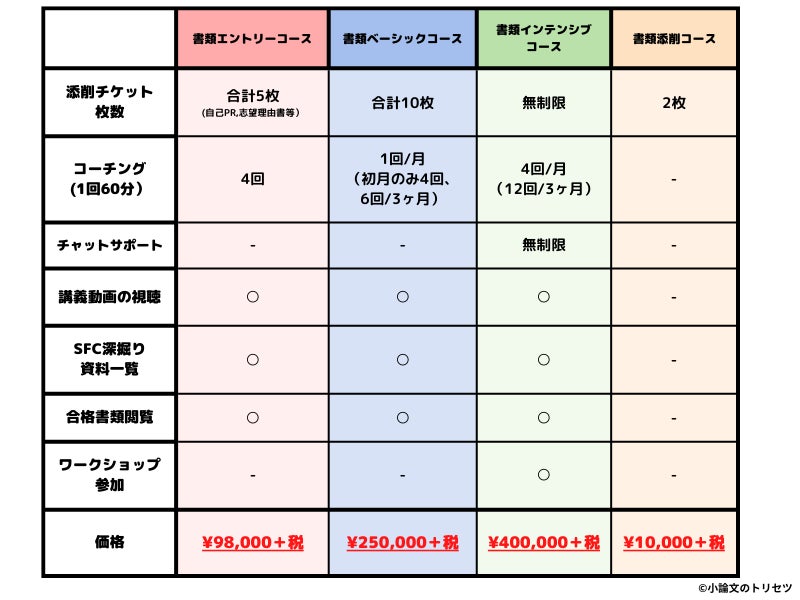 | | 書類エントリーコース | 書類ベーシックコース | 書類インテンシブコース | 書類添削コース |
|---|---|---|---|---|
| 添削チケット枚数 | 合計5枚 (自己PR,志望理由書等) | 合計10枚 | 無制限 | 2枚 |
| コーチング (1回60分) | 4回 | 1回/月 (初月のみ4回、6回/3ヶ月) | 4回/月 (12回/3ヶ月) | - |
| チャットサポート | - | - | 無制限 | - |
| 講義動画の視聴 | ○ | ○ | ○ | - |
| SFC深掘り資料一覧 | ○ | ○ | ○ | - |
| 合格書類閲覧 | ○ | ○ | ○ | - |
| ワークショップ参加 | - | - | ○ | - |
| 価格 | ¥98,000＋税 | ¥250,000＋税 | ¥400,000＋税 | ¥10,000＋税 |

©小論文のトリセツ